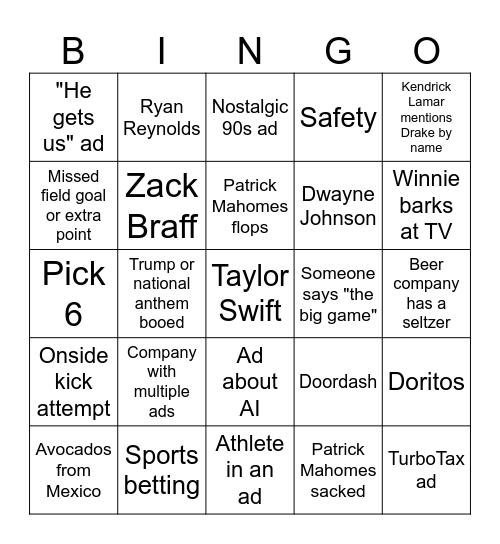 | B | I | N | G | O |
|---|---|---|---|---|
| "He gets us" ad | Ryan Reynolds | Nostalgic 90s ad | Safety | Kendrick Lamar mentions Drake by name |
| Missed field goal or extra point | Zack Braff | Patrick Mahomes flops | Dwayne Johnson | Winnie barks at TV |
| Pick 6 | Trump or national anthem booed | Taylor Swift | Someone says "the big game" | Beer company has a seltzer |
| Onside kick attempt | Company with multiple ads | Ad about AI | Doordash | Doritos |
| Avocados from Mexico | Sports betting | Athlete in an ad | Patrick Mahomes sacked | TurboTax ad |